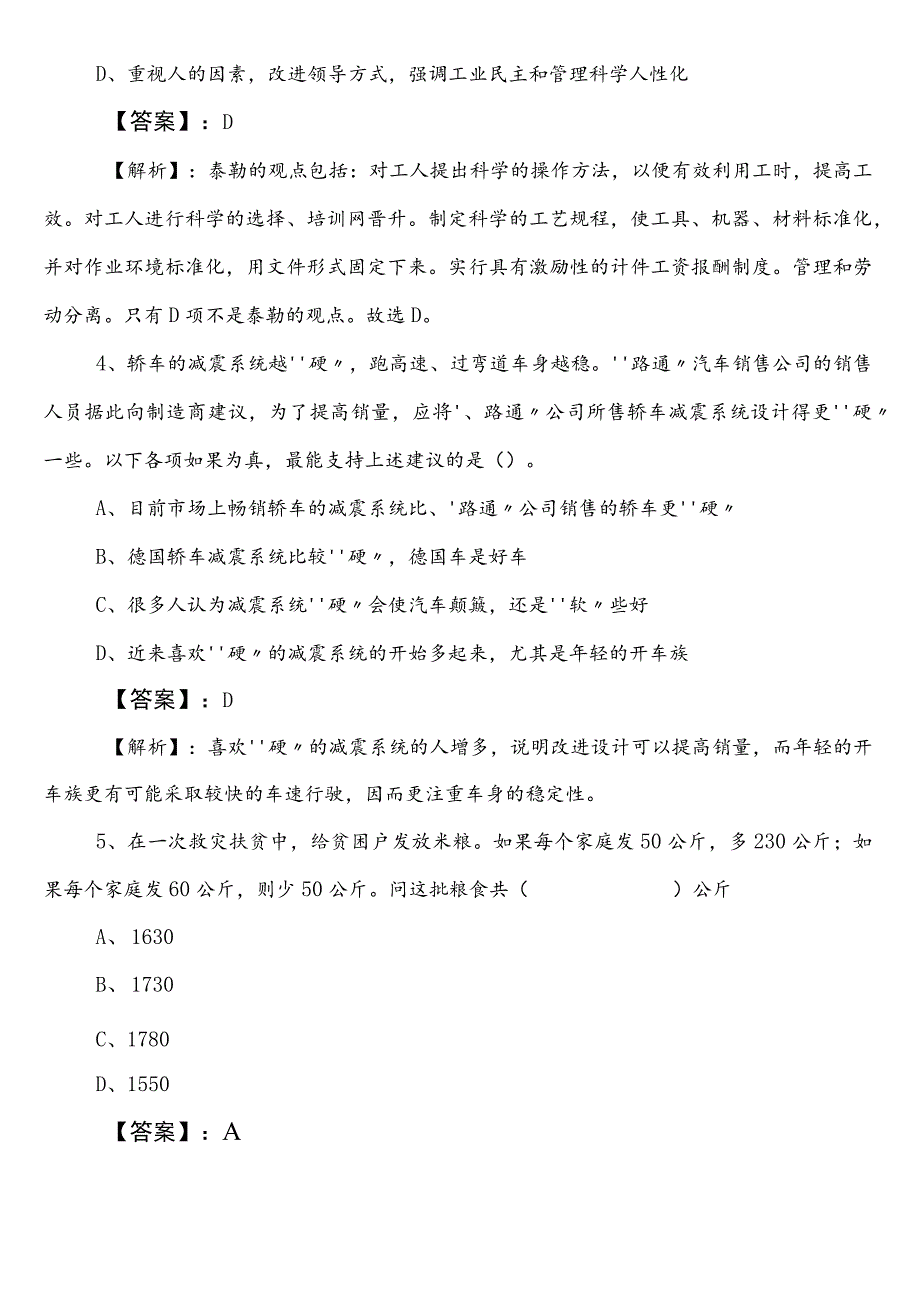 D、重视人的因素，改进领导方式，强调工业民主和管理科学人性化

【答案】：D

【解析】：泰勒的观点包括：对工人提出科学的操作方法，以便有效利用工时，提高工效。对工人进行科学的选择、培训网晋升。制定科学的工艺规程，使工具、机器、材料标准化，并对作业环境标准化，用文件形式固定下来。实行具有激励性的计件工资报酬制度。管理和劳动分离。只有D项不是泰勒的观点。故选D。

4、轿车的减震系统越''硬〃，跑高速、过弯道车身越稳。''路通〃汽车销售公司的销售人员据此向制造商建议，为了提高销量，应将'、路通〃公司所售轿车减震系统设计得更''硬〃一些。以下各项如果为真，最能支持上述建议的是（）。

A、目前市场上畅销轿车的减震系统比、'路通〃公司销售的轿车更''硬〃

B、德国轿车减震系统比较''硬〃，德国车是好车

C、很多人认为减震系统''硬〃会使汽车颠簸，还是''软〃些好

D、近来喜欢''硬〃的减震系统的开始多起来，尤其是年轻的开车族

【答案】：D

【解析】：喜欢''硬〃的减震系统的人增多，说明改进设计可以提高销量，而年轻的开车族更有可能采取较快的车速行驶，因而更注重车身的稳定性。

5、在一次救灾扶贫中，给贫困户发放米粮。如果每个家庭发50公斤，多230公斤；如果每个家庭发60公斤，则少50公斤。问这批粮食共（ ）公斤

A、1630

B、1730

C、1780

D、1550

【答案】：A